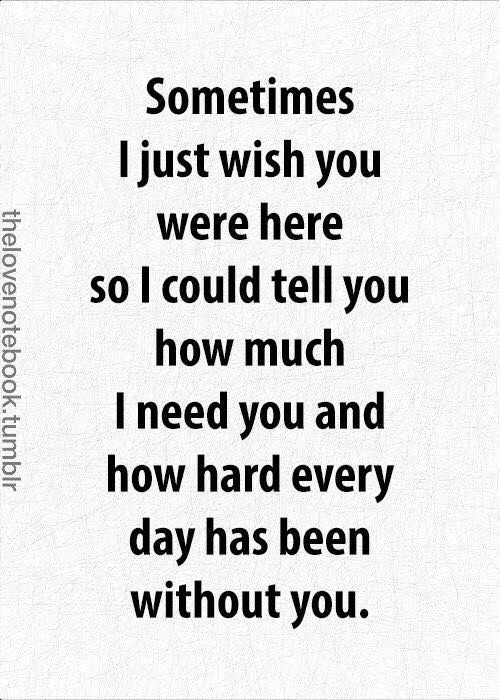 thelovenotebook.tumblr

Sometimes
I just wish you
were here
so I could tell you
how much
I need you and
how hard every
day has been
without you.